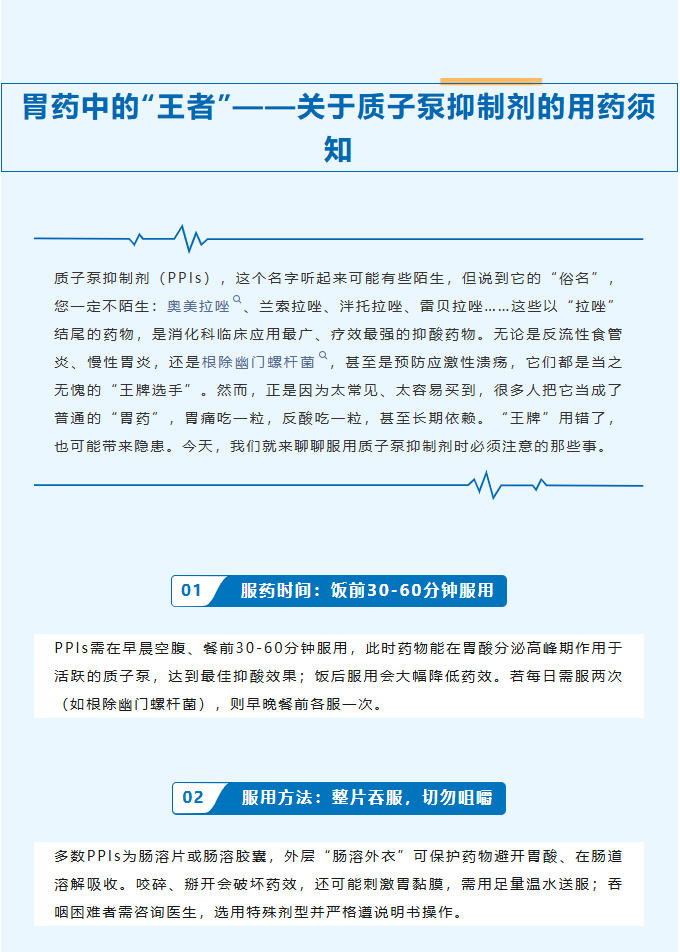 胃药中的“王者”——关于质子泵抑制剂的用药须知

质子泵抑制剂（PPIs），这个名字听起来可能有些陌生，但说到它的“俗名”，您一定不陌生：奥美拉唑、兰索拉唑、泮托拉唑、雷贝拉唑……这些以“拉唑”结尾的药物，是消化科临床应用最广、疗效最强的抑酸药物。无论是反流性食管炎、慢性胃炎，还是根除幽门螺杆菌，甚至是预防应激性溃疡，它们都是当之无愧的“王牌选手”。然而，正是因为太常见、太容易买到，很多人把它当成了普通的“胃药”，胃痛吃一粒，反酸吃一粒，甚至长期依赖。“王牌”用错了，也可能带来隐患。今天，我们就来聊聊服用质子泵抑制剂时必须注意的那些事。

01 服药时间：饭前30-60分钟服用

PPIs需在早晨空腹、餐前30-60分钟服用，此时药物能在胃酸分泌高峰期作用于活跃的质子泵，达到最佳抑酸效果；饭后服用会大幅降低药效。若每日需服两次（如根除幽门螺杆菌），则早晚餐前各服一次。

02 服用方法：整片吞服，切勿咀嚼

多数PPIs为肠溶片或肠溶胶囊，外层“肠溶外衣”可保护药物避开胃酸、在肠道溶解吸收。咬碎、掰开会破坏药效，还可能刺激胃黏膜，需用足量温水送服；吞咽困难者需咨询医生，选用特殊剂型并严格遵说明书操作。